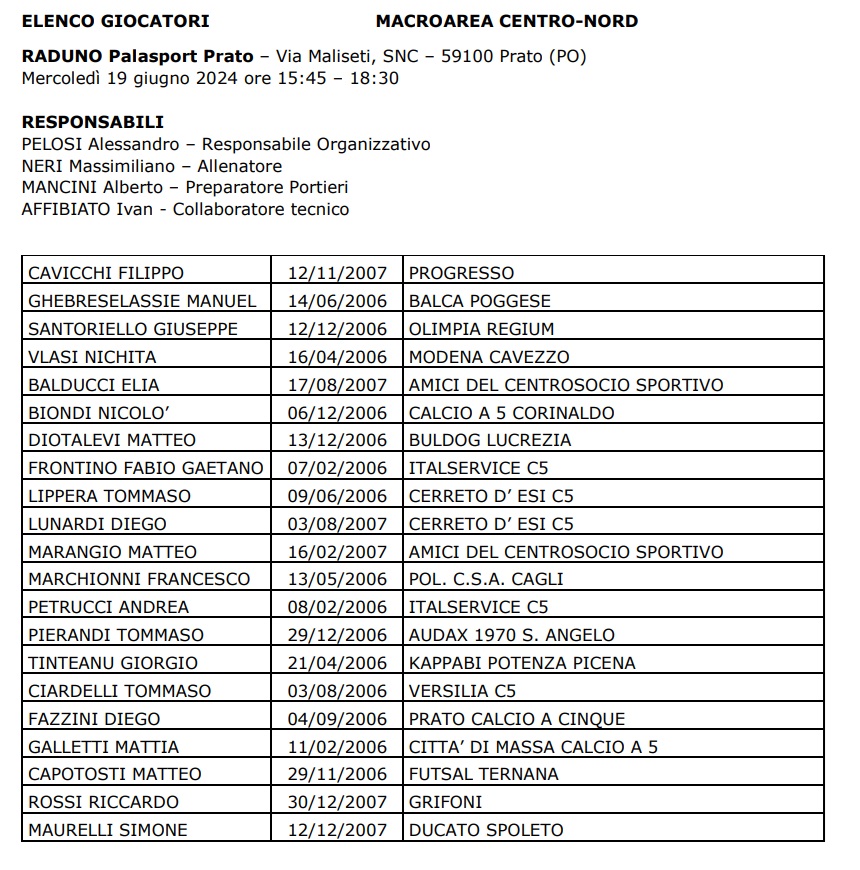 ELENCO GIOCATORI MACROAREA CENTRO-NORD

RADUNO Palasport Prato – Via Maliseti, SNC – 59100 Prato (PO)
Mercoledì 19 giugno 2024 ore 15:45 – 18:30

RESPONSABILI
PELOSI Alessandro – Responsabile Organizzativo
NERI Massimiliano – Allenatore
MANCINI Alberto – Preparatore Portieri
AFFIBIATO Ivan - Collaboratore tecnico

| | | |
|---|---|---|
| CAVICCHI FILIPPO | 12/11/2007 | PROGRESSO |
| GHEBRESELASSIE MANUEL | 14/06/2006 | BALCA POGGESE |
| SANTORIELLO GIUSEPPE | 12/12/2006 | OLIMPIA REGIUM |
| VLASI NICHITA | 16/04/2006 | MODENA CAVEZZO |
| BALDUCCI ELIA | 17/08/2007 | AMICI DEL CENTROSOCIO SPORTIVO |
| BIONDI NICOLO' | 06/12/2006 | CALCIO A 5 CORINALDO |
| DIOTALEVI MATTEO | 13/12/2006 | BULDOG LUCREZIA |
| FRONTINO FABIO GAETANO | 07/02/2006 | ITALSERVICE C5 |
| LIPPERA TOMMASO | 09/06/2006 | CERRETO D' ESI C5 |
| LUNARDI DIEGO | 03/08/2007 | CERRETO D' ESI C5 |
| MARANGIO MATTEO | 16/02/2007 | AMICI DEL CENTROSOCIO SPORTIVO |
| MARCHIONNI FRANCESCO | 13/05/2006 | POL. C.S.A. CAGLI |
| PETRUCCI ANDREA | 08/02/2006 | ITALSERVICE C5 |
| PIERANDI TOMMASO | 29/12/2006 | AUDAX 1970 S. ANGELO |
| TINTEANU GIORGIO | 21/04/2006 | KAPPABI POTENZA PICENA |
| CIARDELLI TOMMASO | 03/08/2006 | VERSILIA C5 |
| FAZZINI DIEGO | 04/09/2006 | PRATO CALCIO A CINQUE |
| GALLETTI MATTIA | 11/02/2006 | CITTA' DI MASSA CALCIO A 5 |
| CAPOTOSTI MATTEO | 29/11/2006 | FUTSAL TERNANA |
| ROSSI RICCARDO | 30/12/2007 | GRIFONI |
| MAURELLI SIMONE | 12/12/2007 | DUCATO SPOLETO |